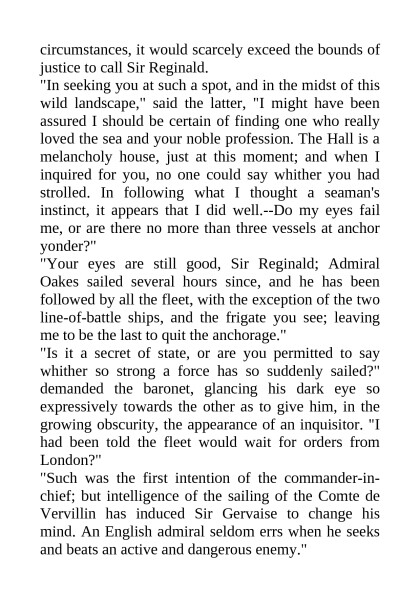 circumstances, it would scarcely exceed the bounds of justice to call Sir Reginald.

"In seeking you at such a spot, and in the midst of this wild landscape," said the latter, "I might have been assured I should be certain of finding one who really loved the sea and your noble profession. The Hall is a melancholy house, just at this moment; and when I inquired for you, no one could say whither you had strolled. In following what I thought a seaman's instinct, it appears that I did well.--Do my eyes fail me, or are there no more than three vessels at anchor yonder?"

"Your eyes are still good, Sir Reginald; Admiral Oakes sailed several hours since, and he has been followed by all the fleet, with the exception of the two line-of-battle ships, and the frigate you see; leaving me to be the last to quit the anchorage."

"Is it a secret of state, or are you permitted to say whither so strong a force has so suddenly sailed?" demanded the baronet, glancing his dark eye so expressively towards the other as to give him, in the growing obscurity, the appearance of an inquisitor. "I had been told the fleet would wait for orders from London?"

"Such was the first intention of the commander-in-chief; but intelligence of the sailing of the Comte de Vervillin has induced Sir Gervaise to change his mind. An English admiral seldom errs when he seeks and beats an active and dangerous enemy."